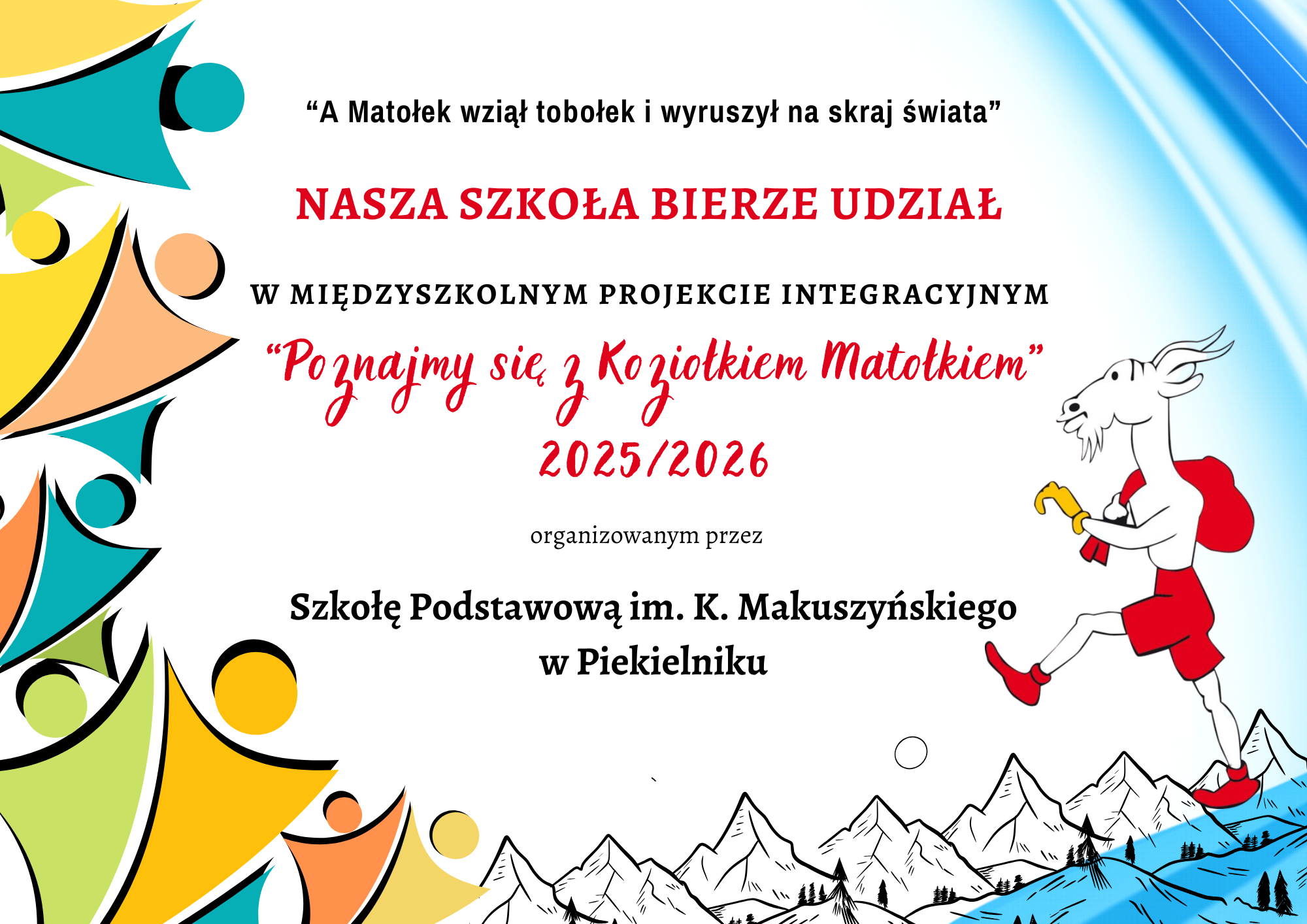 "A Matołek wziął tobołek i wyruszył na skraj świata"

NASZA SZKOŁA BIERZE UDZIAŁ

W MIĘDZYSZKOLNYM PROJEKCIE INTEGRACYJNYM

"Poznajmy się z Koziołkiem Matołkiem"
2025/2026

organizowanym przez

Szkołę Podstawową im. K. Makuszyńskiego
w Piekielniku